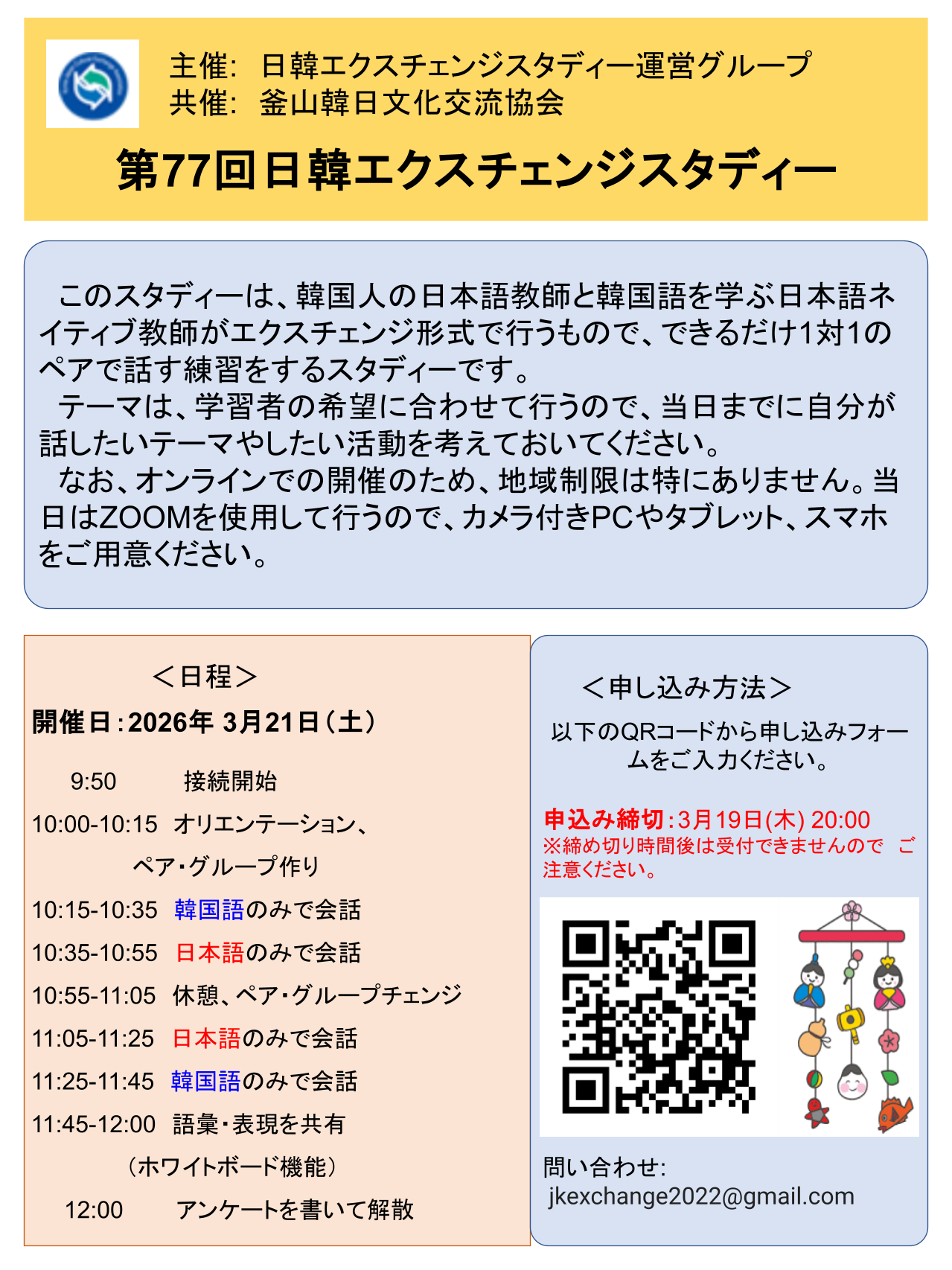 主催: 日韓エクスチェンジスタディー運営グループ
共催: 釜山韓日文化交流協会

第77回日韓エクスチェンジスタディー

このスタディーは、韓国人の日本語教師と韓国語を学ぶ日本語ネイティブ教師がエクスチェンジ形式で行うもので、できるだけ1対1のペアで話す練習をするスタディーです。

テーマは、学習者の希望に合わせて行うので、当日までに自分が話したいテーマやしたい活動を考えておいてください。

なお、オンラインでの開催のため、地域制限は特にありません。当日はZOOMを使用して行うので、カメラ付きPCやタブレット、スマホをご用意ください。

＜日程＞
開催日:2026年 3月21日(土)

9:50 接続開始
10:00-10:15 オリエンテーション、
ペア・グループ作り
10:15-10:35 韓国語のみで会話
10:35-10:55 日本語のみで会話
10:55-11:05 休憩、ペア・グループチェンジ
11:05-11:25 日本語のみで会話
11:25-11:45 韓国語のみで会話
11:45-12:00 語彙・表現を共有
(ホワイトボード機能)
12:00 アンケートを書いて解散

＜申し込み方法＞
以下のQRコードから申し込みフォームをご入力ください。

申込み締切:3月19日(木) 20:00
※締め切り時間後は受付できませんので ご注意ください。

問い合わせ:
jkexchange2022@gmail.com